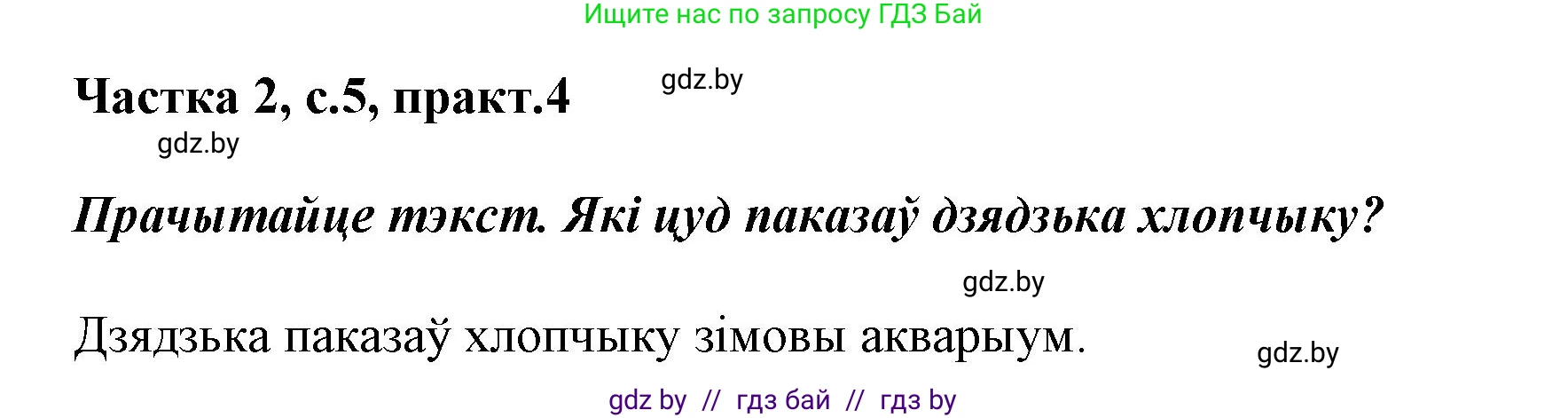 Ищите нас по запросу ГДЗ Бай

Частка 2, с.5, практ.4

gdz.by

gdz.by

Прачытайце тэкст. Які цуд паказаў дзядзька хлопчыку?

gdz.by

Дзядзька паказаў хлопчыку зімовы акварыум.

gdz.by

gdz by // гдз бай // гдз by